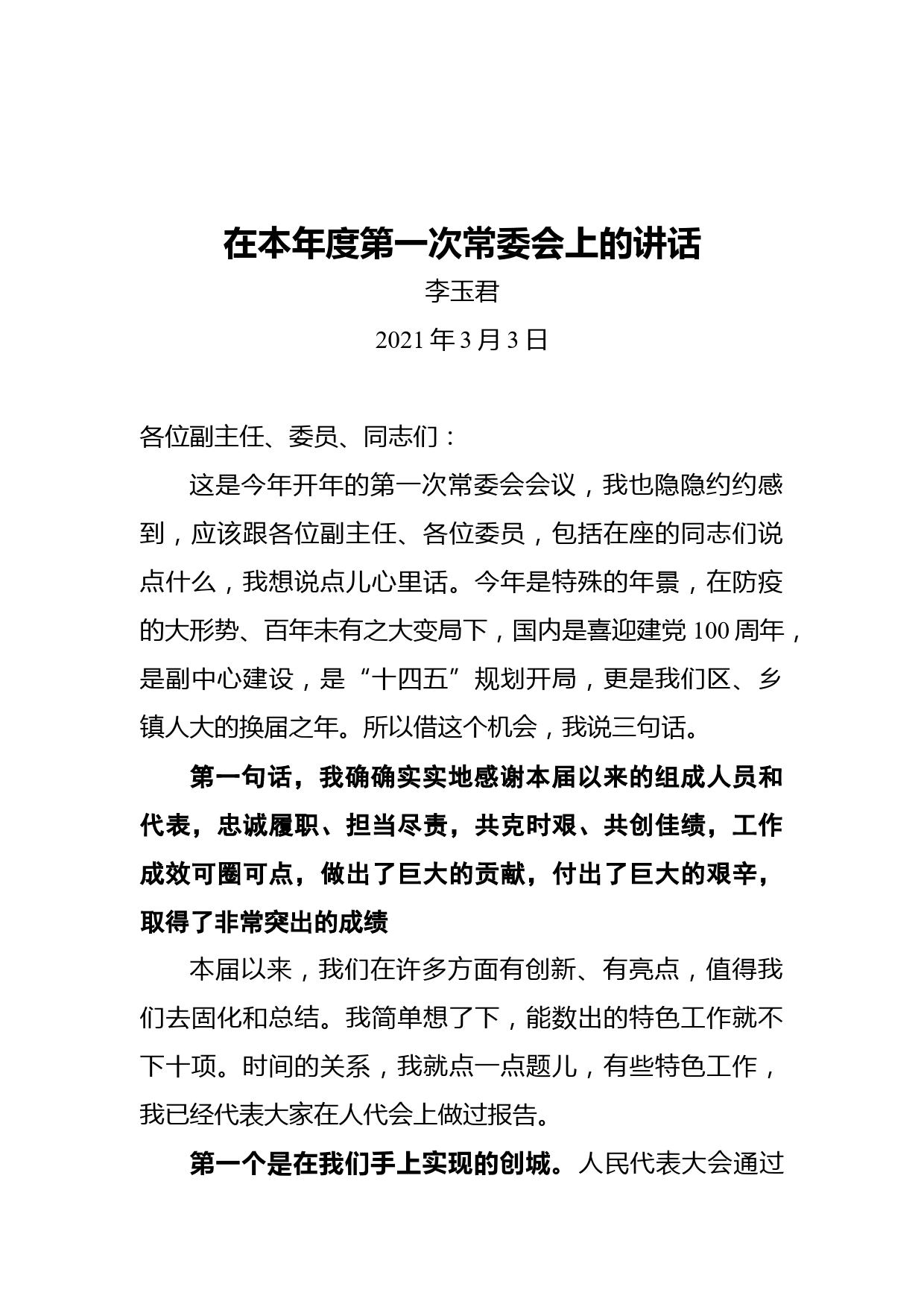 在本年度第一次常委会上的讲话

李玉君

2021 年 3 月 3 日

各位副主任、委员、同志们：

这是今年开年的第一次常委会会议，我也隐隐约约感到，应该跟各位副主任、各位委员，包括在座的同志们说点什么，我想说点儿心里话。今年是特殊的年景，在防疫的大形势、百年未有之大变局下，国内是喜迎建党 100 周年，是副中心建设，是“十四五”规划开局，更是我们区、乡镇人大的换届之年。所以借这个机会，我说三句话。

第一句话，我确确实实地感谢本届以来的组成人员和代表，忠诚履职、担当尽责，共克时艰、共创佳绩，工作成效可圈可点，做出了巨大的贡献，付出了巨大的艰辛，取得了非常突出的成绩

本届以来，我们在许多方面有创新、有亮点，值得我们去固化和总结。我简单想了下，能数出的特色工作就不下十项。时间的关系，我就点一点题儿，有些特色工作，我已经代表大家在人代会上做过报告。

第一个是在我们手上实现的创城。人民代表大会通过